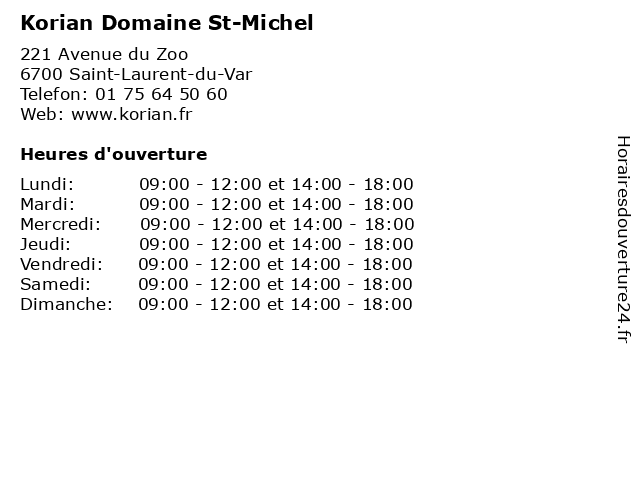 Korian Domaine St-Michel

221 Avenue du Zoo
6700 Saint-Laurent-du-Var
Telefon: 01 75 64 50 60
Web: www.korian.fr

Heures d'ouverture

Lundi: 09:00 - 12:00 et 14:00 - 18:00
Mardi: 09:00 - 12:00 et 14:00 - 18:00
Mercredi: 09:00 - 12:00 et 14:00 - 18:00
Jeudi: 09:00 - 12:00 et 14:00 - 18:00
Vendredi: 09:00 - 12:00 et 14:00 - 18:00
Samedi: 09:00 - 12:00 et 14:00 - 18:00
Dimanche: 09:00 - 12:00 et 14:00 - 18:00

Horairesdouverture24.fr